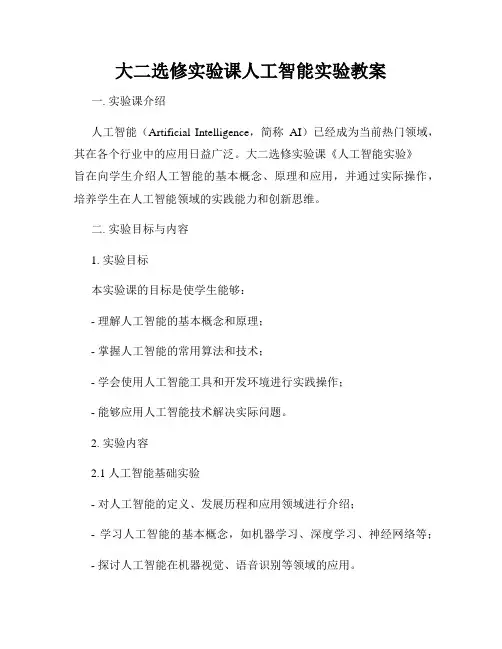 大二选修实验课人工智能实验教案

一. 实验课介绍

人工智能（Artificial Intelligence，简称 AI）已经成为当前热门领域，其在各个行业中的应用日益广泛。大二选修实验课《人工智能实验》旨在向学生介绍人工智能的基本概念、原理和应用，并通过实际操作，培养学生在人工智能领域的实践能力和创新思维。

二. 实验目标与内容

1. 实验目标

本实验课的目标是使学生能够：

- 理解人工智能的基本概念和原理；

- 掌握人工智能的常用算法和技术；

- 学会使用人工智能工具和开发环境进行实践操作；

- 能够应用人工智能技术解决实际问题。

2. 实验内容

2.1 人工智能基础实验

- 对人工智能的定义、发展历程和应用领域进行介绍；

- 学习人工智能的基本概念，如机器学习、深度学习、神经网络等；

- 探讨人工智能在机器视觉、语音识别等领域的应用。